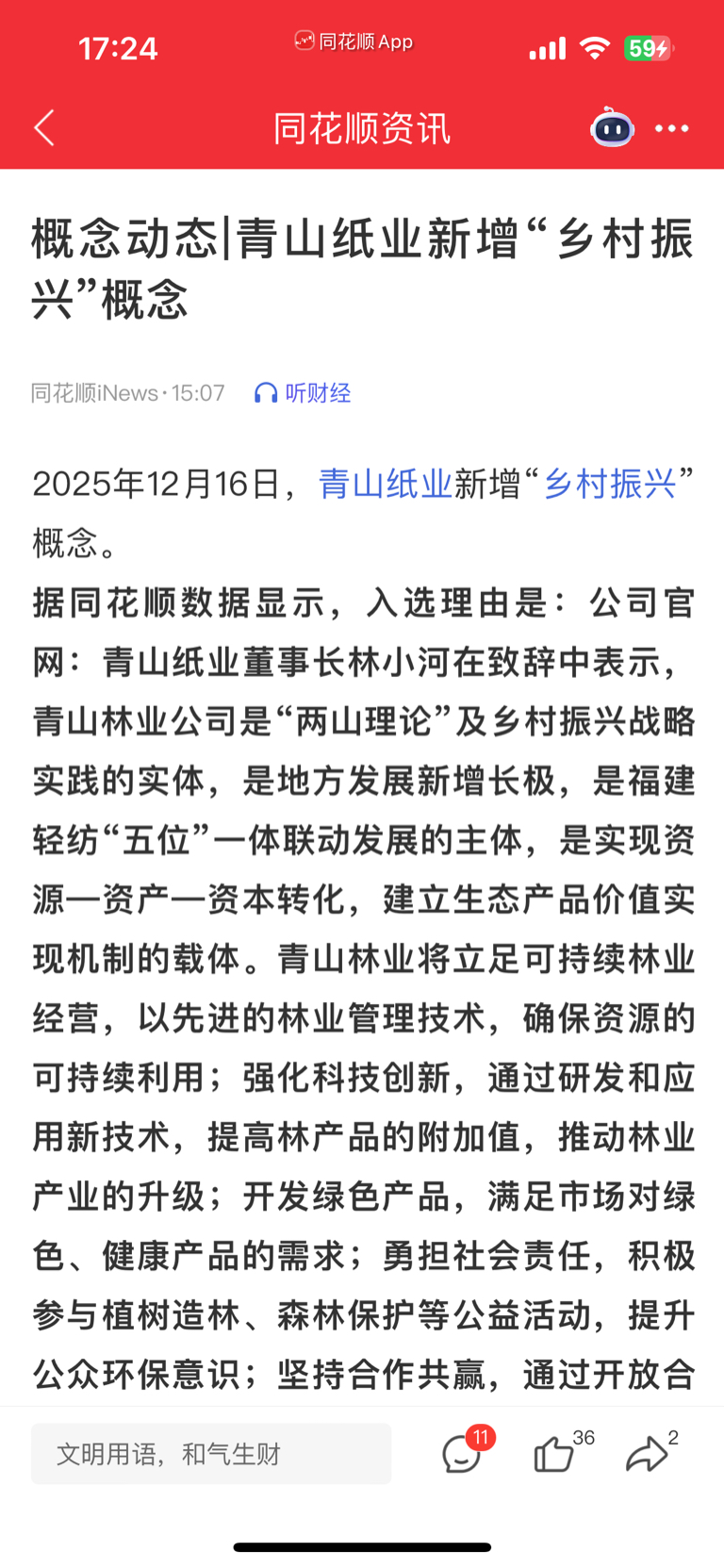 17:24 同花顺 App 59

同花顺资讯

概念动态|青山纸业新增“乡村振兴”概念

同花顺iNews · 15:07 听财经

2025年12月16日，青山纸业新增“乡村振兴”概念。

据同花顺数据显示，入选理由是：公司官网：青山纸业董事长林小河在致辞中表示，青山林业公司是“两山理论”及乡村振兴战略实践的实体，是地方发展新增长极，是福建轻纺“五位”一体联动发展的主体，是实现资源—资产—资本转化，建立生态产品价值实现机制的载体。青山林业将立足可持续林业经营，以先进的林业管理技术，确保资源的可持续利用；强化科技创新，通过研发和应用新技术，提高林产品的附加值，推动林业产业的升级；开发绿色产品，满足市场对绿色、健康产品的需求；勇担社会责任，积极参与植树造林、森林保护等公益活动，提升公众环保意识；坚持合作共赢，通过开放合

文明用语，和气生财 11 36 2